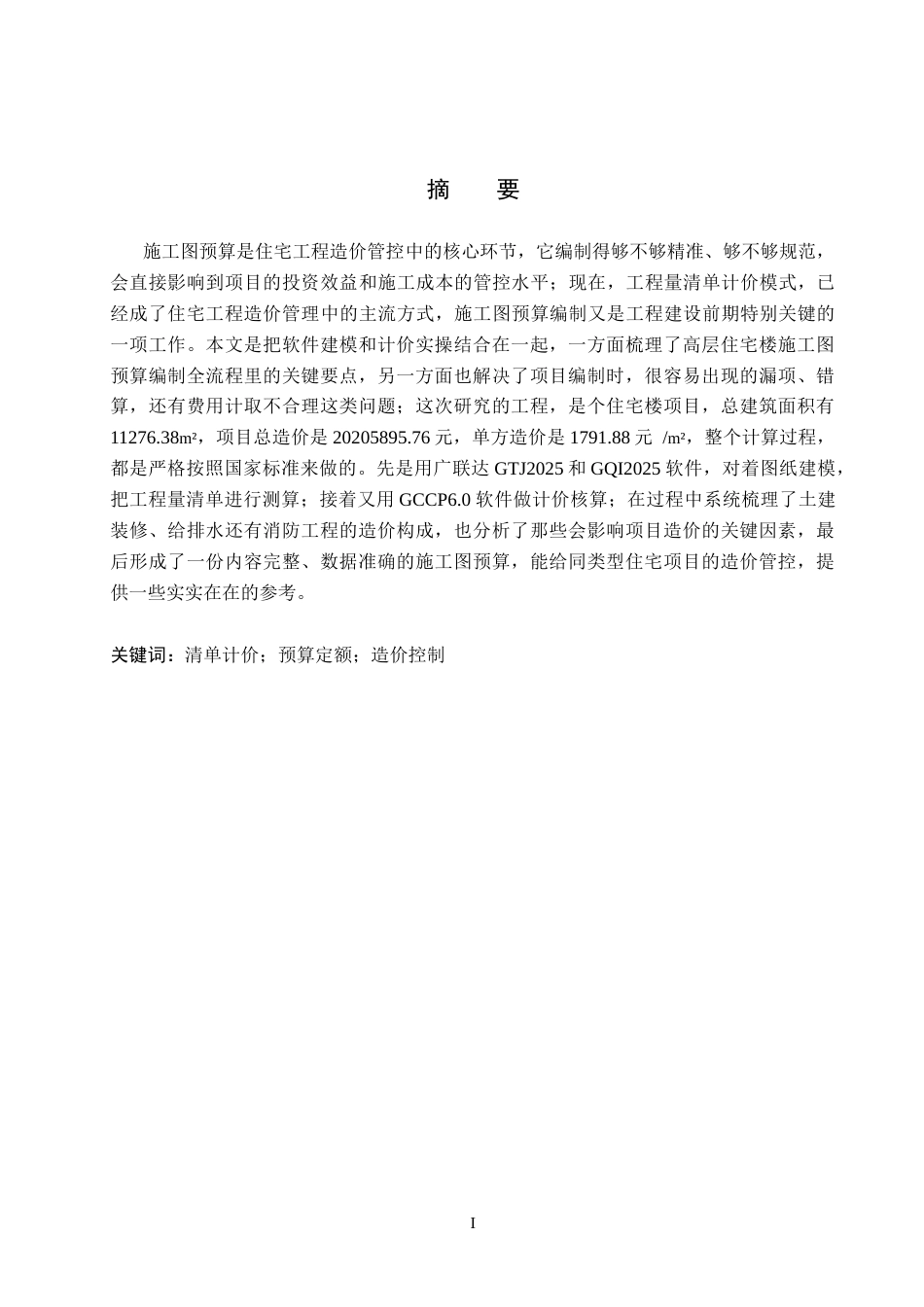 摘 要

施工图预算是住宅工程造价管控中的核心环节，它编制得够不够精准、够不够规范，会直接影响到项目的投资效益和施工成本的管控水平；现在，工程量清单计价模式，已经成了住宅工程造价管理中的主流方式，施工图预算编制又是工程建设前期特别关键的一项工作。本文是把软件建模和计价实操结合在一起，一方面梳理了高层住宅楼施工图预算编制全流程里的关键要点，另一方面也解决了项目编制时，很容易出现的漏项、错算，还有费用计取不合理这类问题；这次研究的工程，是个住宅楼项目，总建筑面积有11276.38m²，项目总造价是20205895.76元，单方造价是1791.88元 /m²，整个计算过程，都是严格按照国家标准来做的。先是用广联达GTJ2025和GQI2025软件，对着图纸建模，把工程量清单进行测算；接着又用GCCP6.0软件做计价核算；在过程中系统梳理了土建装修、给排水还有消防工程的造价构成，也分析了那些会影响项目造价的关键因素，最后形成了一份内容完整、数据准确的施工图预算，能给同类型住宅项目的造价管控，提供一些实实在在的参考。

关键词：清单计价；预算定额；造价控制

I